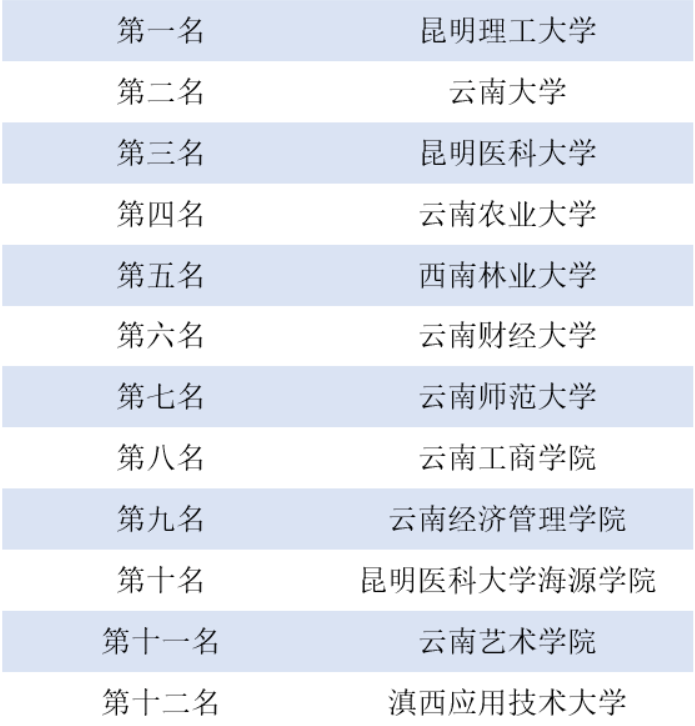 | 第一名 | 昆明理工大学 |
|---|---|
| 第二名 | 云南大学 |
| 第三名 | 昆明医科大学 |
| 第四名 | 云南农业大学 |
| 第五名 | 西南林业大学 |
| 第六名 | 云南财经大学 |
| 第七名 | 云南师范大学 |
| 第八名 | 云南工商学院 |
| 第九名 | 云南经济管理学院 |
| 第十名 | 昆明医科大学海源学院 |
| 第十一名 | 云南艺术学院 |
| 第十二名 | 滇西应用技术大学 |